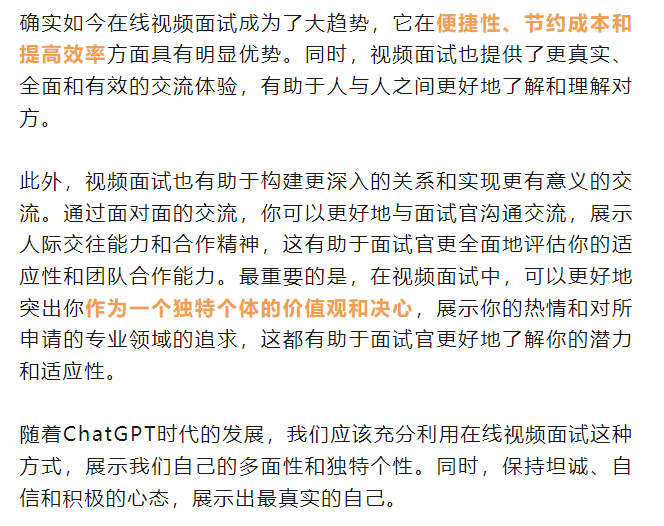 确实如今在线视频面试成为了大趋势，它在便捷性、节约成本和提高效率方面具有明显优势。同时，视频面试也提供了更真实、全面和有效的交流体验，有助于人与人之间更好地了解和理解对方。

此外，视频面试也有助于构建更深入的关系和实现更有意义的交流。通过面对面的交流，你可以更好地与面试官沟通交流，展示人际交往能力和合作精神，这有助于面试官更全面地评估你的适应性和团队合作能力。最重要的是，在视频面试中，可以更好地突出你作为一个独特个体的价值观和决心，展示你的热情和对所申请的专业领域的追求，这都有助于面试官更好地了解你的潜力和适应性。

随着ChatGPT时代的发展，我们应该充分利用在线视频面试这种方式，展示我们自己的多面性和独特个性。同时，保持坦诚、自信和积极的心态，展示出最真实的自己。